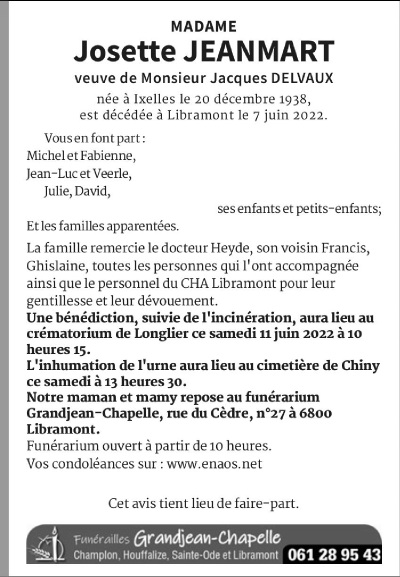 MADAME
Josette JEANMART
veuve de Monsieur Jacques DELVAUX
née à Ixelles le 20 décembre 1938,
est décédée à Libramont le 7 juin 2022.

Vous en font part :
Michel et Fabienne,
Jean-Luc et Veerle,
Julie, David,
ses enfants et petits-enfants;
Et les familles apparentées.

La famille remercie le docteur Heyde, son voisin Francis, Ghislaine, toutes les personnes qui l'ont accompagnée ainsi que le personnel du CHA Libramont pour leur gentillesse et leur dévouement.
Une bénédiction, suivie de l'incinération, aura lieu au crématorium de Longlier ce samedi 11 juin 2022 à 10 heures 15.
L'inhumation de l'urne aura lieu au cimetière de Chiny ce samedi à 13 heures 30.
Notre maman et mamy repose au funérarium Grandjean-Chapelle, rue du Cèdre, n°27 à 6800 Libramont.
Funérarium ouvert à partir de 10 heures.
Vos condoléances sur : www.enaos.net

Cet avis tient lieu de faire-part.

Funérailles Grandjean-Chapelle
Champlon, Houffalize, Sainte-Ode et Libramont 061 28 95 43